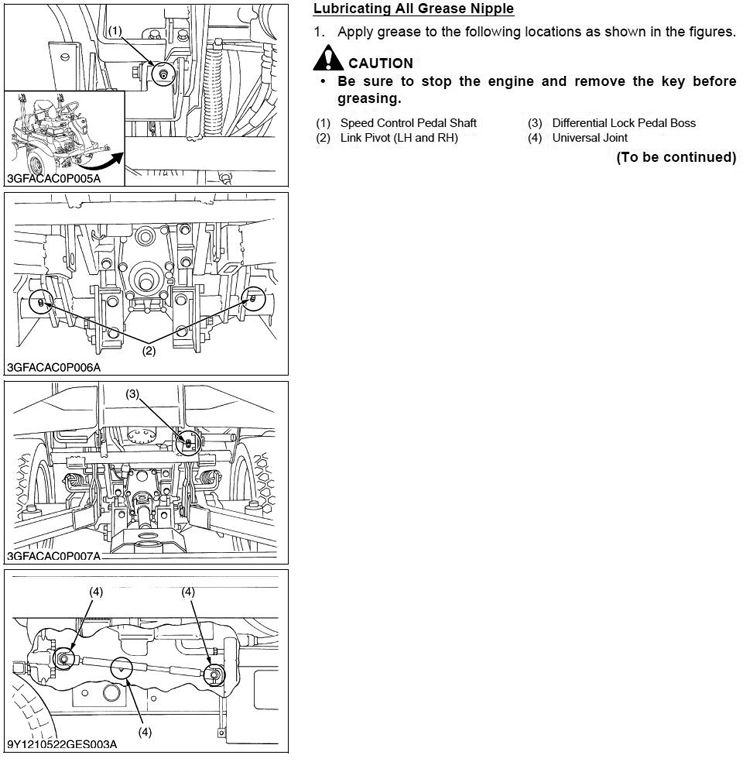 (1)

3GFACAC0P005A

(2)

3GFACAC0P006A

(3)

3GFACAC0P007A

(4)

(4)

(4)

9Y1210522GES003A

Lubricating All Grease Nipple

1. Apply grease to the following locations as shown in the figures.

CAUTION

• Be sure to stop the engine and remove the key before greasing.

(1) Speed Control Pedal Shaft
(2) Link Pivot (LH and RH)
(3) Differential Lock Pedal Boss
(4) Universal Joint

(To be continued)